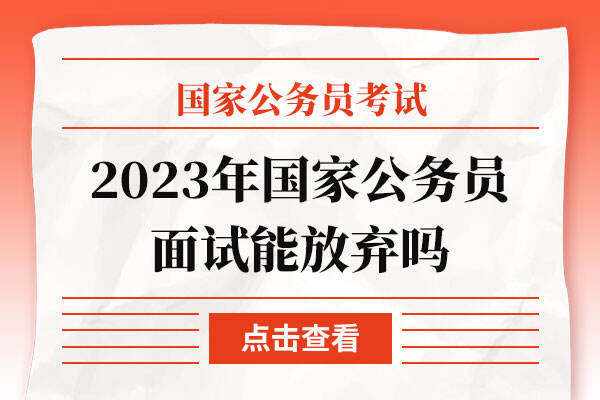 国家公务员考试

2023年国家公务员面试能放弃吗

点击查看